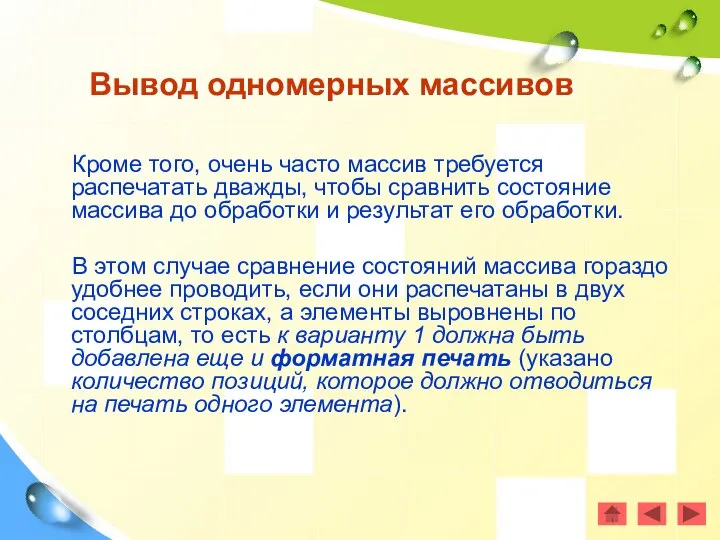 Вывод одномерных массивов

Кроме того, очень часто массив требуется распечатать дважды, чтобы сравнить состояние массива до обработки и результат его обработки.

В этом случае сравнение состояний массива гораздо удобнее проводить, если они распечатаны в двух соседних строках, а элементы выровнены по столбцам, то есть к варианту 1 должна быть добавлена еще и форматная печать (указано количество позиций, которое должно отводиться на печать одного элемента).